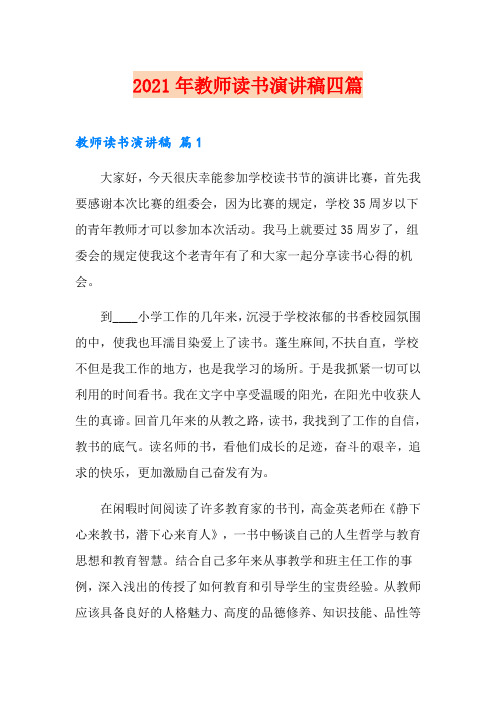 2021年教师读书演讲稿四篇

教师读书演讲稿 篇1

大家好，今天很庆幸能参加学校读书节的演讲比赛，首先我要感谢本次比赛的组委会，因为比赛的规定，学校35周岁以下的青年教师才可以参加本次活动。我马上就要过35周岁了，组委会的规定使我这个老青年有了和大家一起分享读书心得的机会。

到____小学工作的几年来，沉浸于学校浓郁的书香校园氛围的中，使我也耳濡目染爱上了读书。蓬生麻间，不扶自直，学校不但是我工作的地方，也是我学习的场所。于是我抓紧一切可以利用的时间看书。我在文字中享受温暖的阳光，在阳光中收获人生的真谛。回首几年来的从教之路，读书，我找到了工作的自信，教书的底气。读名师的书，看他们成长的足迹，奋斗的艰辛，追求的快乐，更加激励自己奋发有为。

在闲暇时间阅读了许多教育家的书刊，高金英老师在《静下心来教书，潜下心来育人》，一书中畅谈自己的人生哲学与教育思想和教育智慧。结合自己多年来从事教学和班主任工作的事例，深入浅出的传授了如何教育和引导学生的宝贵经验。从教师应该具备良好的人格魅力、高度的品德修养、知识技能、品性等